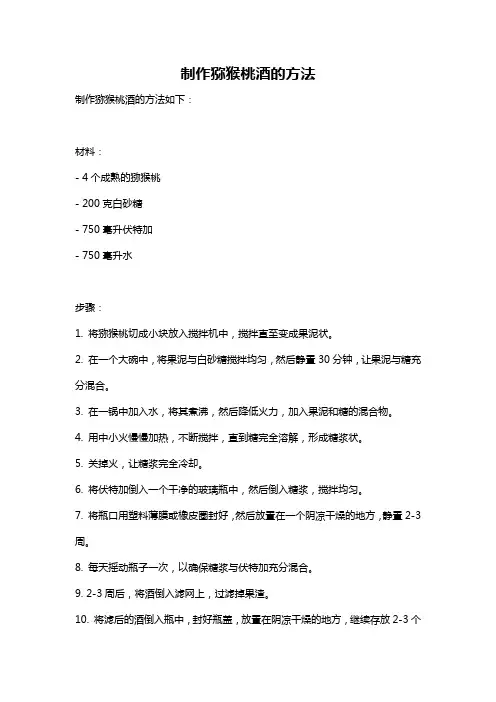 制作猕猴桃酒的方法

制作猕猴桃酒的方法如下：

材料：

- 4 个成熟的猕猴桃

- 200 克白砂糖

- 750 毫升伏特加

- 750 毫升水

步骤：

1. 将猕猴桃切成小块放入搅拌机中，搅拌直至变成果泥状。

2. 在一个大碗中，将果泥与白砂糖搅拌均匀，然后静置 30 分钟，让果泥与糖充分混合。

3. 在一锅中加入水，将其煮沸，然后降低火力，加入果泥和糖的混合物。

4. 用中小火慢慢加热，不断搅拌，直到糖完全溶解，形成糖浆状。

5. 关掉火，让糖浆完全冷却。

6. 将伏特加倒入一个干净的玻璃瓶中，然后倒入糖浆，搅拌均匀。

7. 将瓶口用塑料薄膜或橡皮圈封好，然后放置在一个阴凉干燥的地方，静置 2-3 周。

8. 每天摇动瓶子一次，以确保糖浆与伏特加充分混合。

9. 2-3 周后，将酒倒入滤网上，过滤掉果渣。

10. 将滤后的酒倒入瓶中，封好瓶盖，放置在阴凉干燥的地方，继续存放 2-3 个